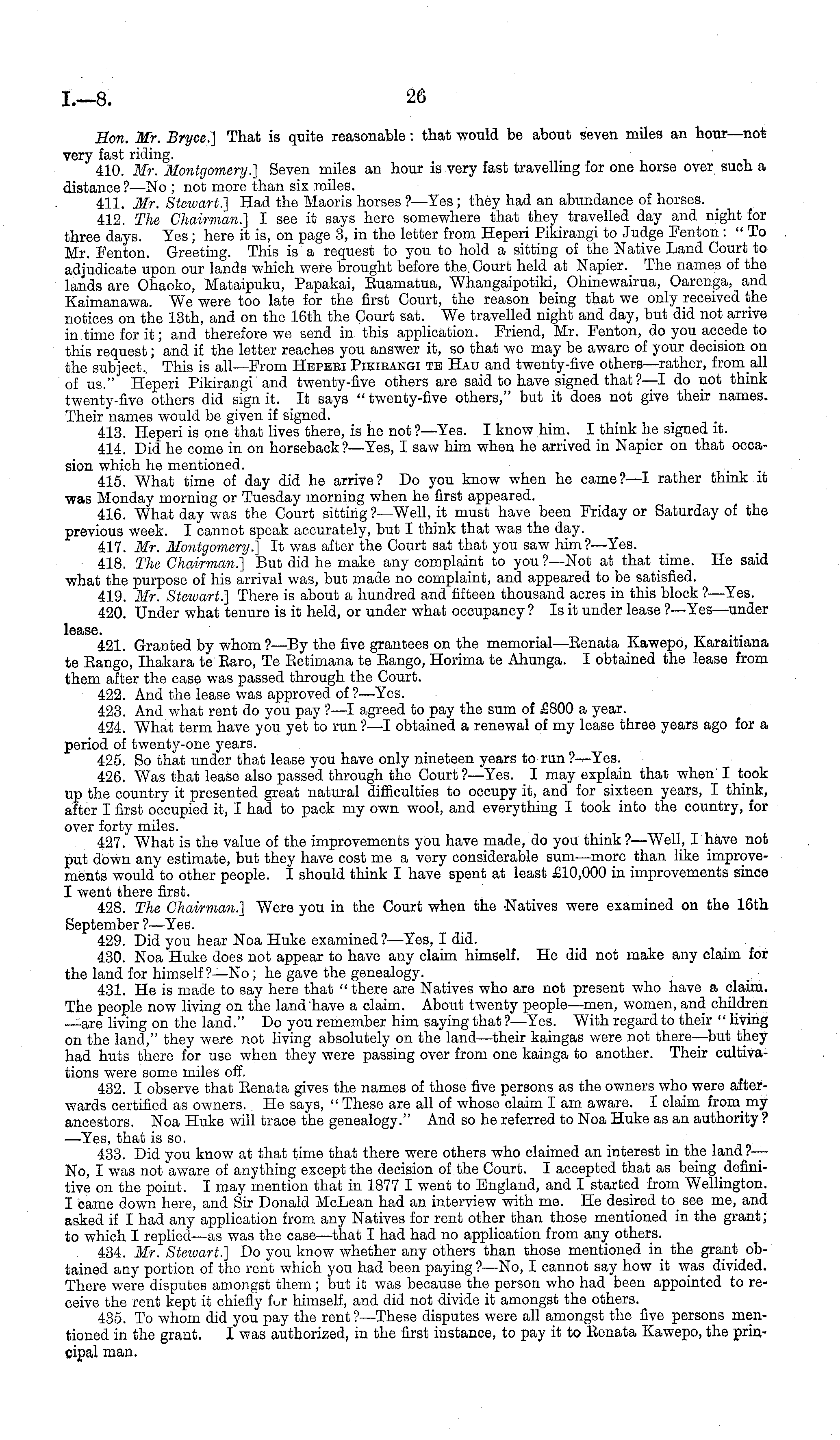 I.—8.

26

Hon. Mr. Bryce.] That is quite reasonable: that would be about seven miles an hour—not very fast riding.

410. Mr. Montgomery.] Seven miles an hour is very fast travelling for one horse over such a distance?—No; not more than six miles.

411. Mr. Stewart.] Had the Maoris horses?—Yes; they had an abundance of horses.

412. The Chairman.] I see it says here somewhere that they travelled day and night for three days. Yes; here it is, on page 3, in the letter from Heperi Pikirangi to Judge Fenton: "To Mr. Fenton. Greeting. This is a request to you to hold a sitting of the Native Land Court to adjudicate upon our lands which were brought before the Court held at Napier. The names of the lands are Ohaoko, Mataipuku, Papakai, Ruamatua, Whangaipotiki, Ohinewairua, Oarenga, and Kaimanawa. We were too late for the first Court, the reason being that we only received the notices on the 13th, and on the 16th the Court sat. We travelled night and day, but did not arrive in time for it; and therefore we send in this application. Friend, Mr. Fenton, do you accede to this request; and if the letter reaches you answer it, so that we may be aware of your decision on the subject. This is all—From Heperi Pikirangi te Hau and twenty-five others—rather, from all of us." Heperi Pikirangi and twenty-five others are said to have signed that?—I do not think twenty-five others did sign it. It says "twenty-five others," but it does not give their names. Their names would be given if signed.

413. Heperi is one that lives there, is he not?—Yes. I know him. I think he signed it.

414. Did he come in on horseback?—Yes, I saw him when he arrived in Napier on that occasion which he mentioned.

415. What time of day did he arrive? Do you know when he came?—I rather think it was Monday morning or Tuesday morning when he first appeared.

416. What day was the Court sitting?—Well, it must have been Friday or Saturday of the previous week. I cannot speak accurately, but I think that was the day.

417. Mr. Montgomery.] It was after the Court sat that you saw him?—Yes.

418. The Chairman.] But did he make any complaint to you?—Not at that time. He said what the purpose of his arrival was, but made no complaint, and appeared to be satisfied.

419. Mr. Stewart.] There is about a hundred and fifteen thousand acres in this block?—Yes.

420. Under what tenure is it held, or under what occupancy? Is it under lease?—Yes—under lease.

421. Granted by whom?—By the five grantees on the memorial—Renata Kawepo, Karaitiana te Rango, Ihakara te Raro, Te Retimana te Rango, Horima te Ahunga. I obtained the lease from them after the case was passed through the Court.

422. And the lease was approved of?—Yes.

423. And what rent do you pay?—I agreed to pay the sum of £800 a year.

424. What term have you yet to run?—I obtained a renewal of my lease three years ago for a period of twenty-one years.

425. So that under that lease you have only nineteen years to run?—Yes.

426. Was that lease also passed through the Court?—Yes. I may explain that when I took up the country it presented great natural difficulties to occupy it, and for sixteen years, I think, after I first occupied it, I had to pack my own wool, and everything I took into the country, for over forty miles.

427. What is the value of the improvements you have made, do you think?—Well, I have not put down any estimate, but they have cost me a very considerable sum—more than like improvements would to other people. I should think I have spent at least £10,000 in improvements since I went there first.

428. The Chairman.] Were you in the Court when the Natives were examined on the 16th September?—Yes.

429. Did you hear Noa Huke examined?—Yes, I did.

430. Noa Huke does not appear to have any claim himself. He did not make any claim for the land for himself?—No; he gave the genealogy.

431. He is made to say here that "there are Natives who are not present who have a claim. The people now living on the land have a claim. About twenty people—men, women, and children—are living on the land." Do you remember him saying that?—Yes. With regard to their "living on the land," they were not living absolutely on the land—their kaingas were not there—but they had huts there for use when they were passing over from one kainga to another. Their cultivations were some miles off.

432. I observe that Renata gives the names of those five persons as the owners who were afterwards certified as owners. He says, "These are all of whose claim I am aware. I claim from my ancestors. Noa Huke will trace the genealogy." And so he referred to Noa Huke as an authority?—Yes, that is so.

433. Did you know at that time that there were others who claimed an interest in the land?—No, I was not aware of anything except the decision of the Court. I accepted that as being definitive on the point. I may mention that in 1877 I went to England, and I started from Wellington. I came down here, and Sir Donald McLean had an interview with me. He desired to see me, and asked if I had any application from any Natives for rent other than those mentioned in the grant; to which I replied—as was the case—that I had had no application from any others.

434. Mr. Stewart.] Do you know whether any others than those mentioned in the grant obtained any portion of the rent which you had been paying?—No, I cannot say how it was divided. There were disputes amongst them; but it was because the person who had been appointed to receive the rent kept it chiefly for himself, and did not divide it amongst the others.

435. To whom did you pay the rent?—These disputes were all amongst the five persons mentioned in the grant. I was authorized, in the first instance, to pay it to Renata Kawepo, the principal man.